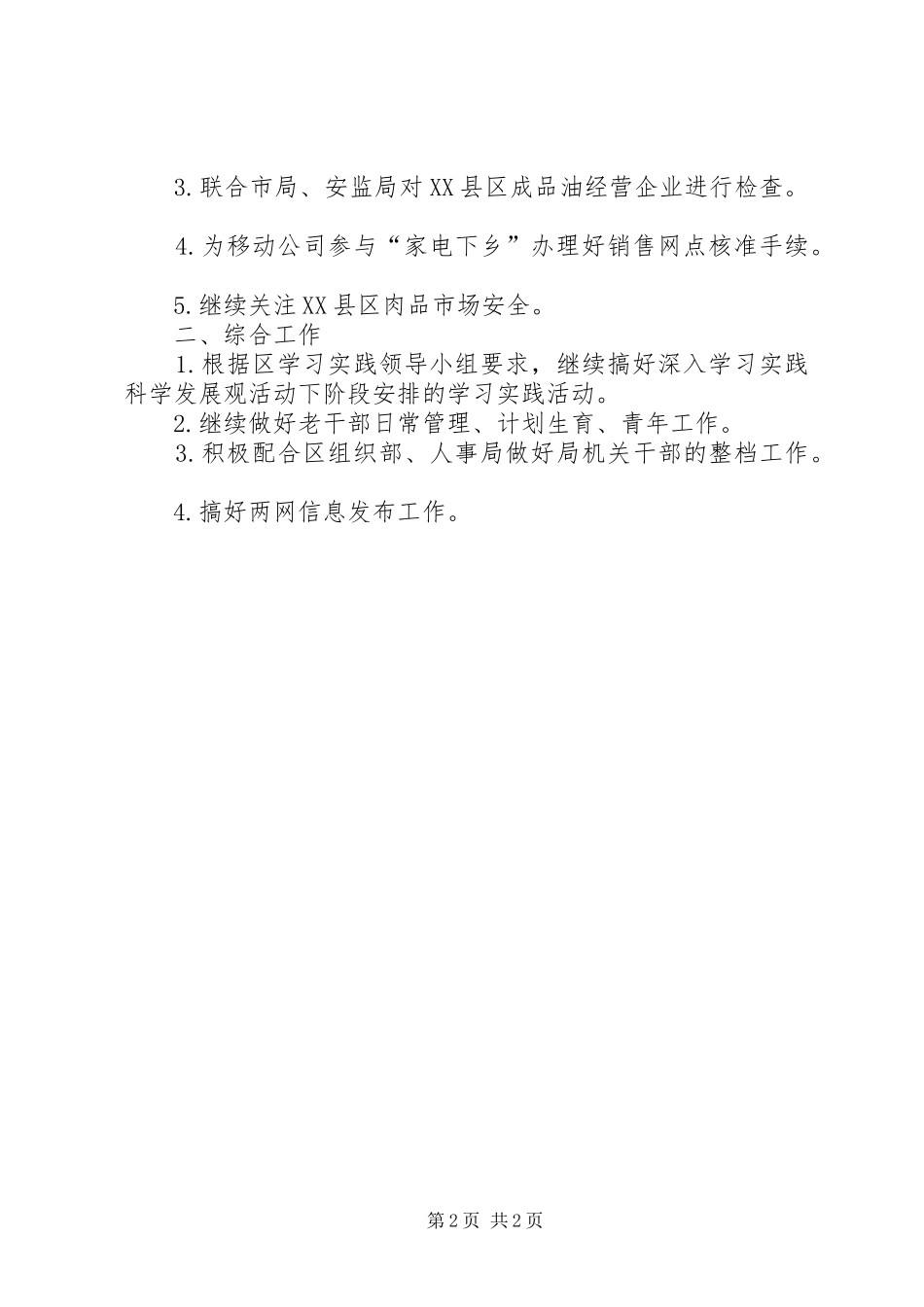 3.联合市局、安监局对XX县区成品油经营企业进行检查。

4.为移动公司参与“家电下乡”办理好销售网点核准手续。

5.继续关注XX县区肉品市场安全。
二、综合工作
1.根据区学习实践领导小组要求，继续搞好深入学习实践科学发展观活动下阶段安排的学习实践活动。
2.继续做好老干部日常管理、计划生育、青年工作。
3.积极配合区组织部、人事局做好局机关干部的整档工作。

4.搞好两网信息发布工作。

第2页 共2页